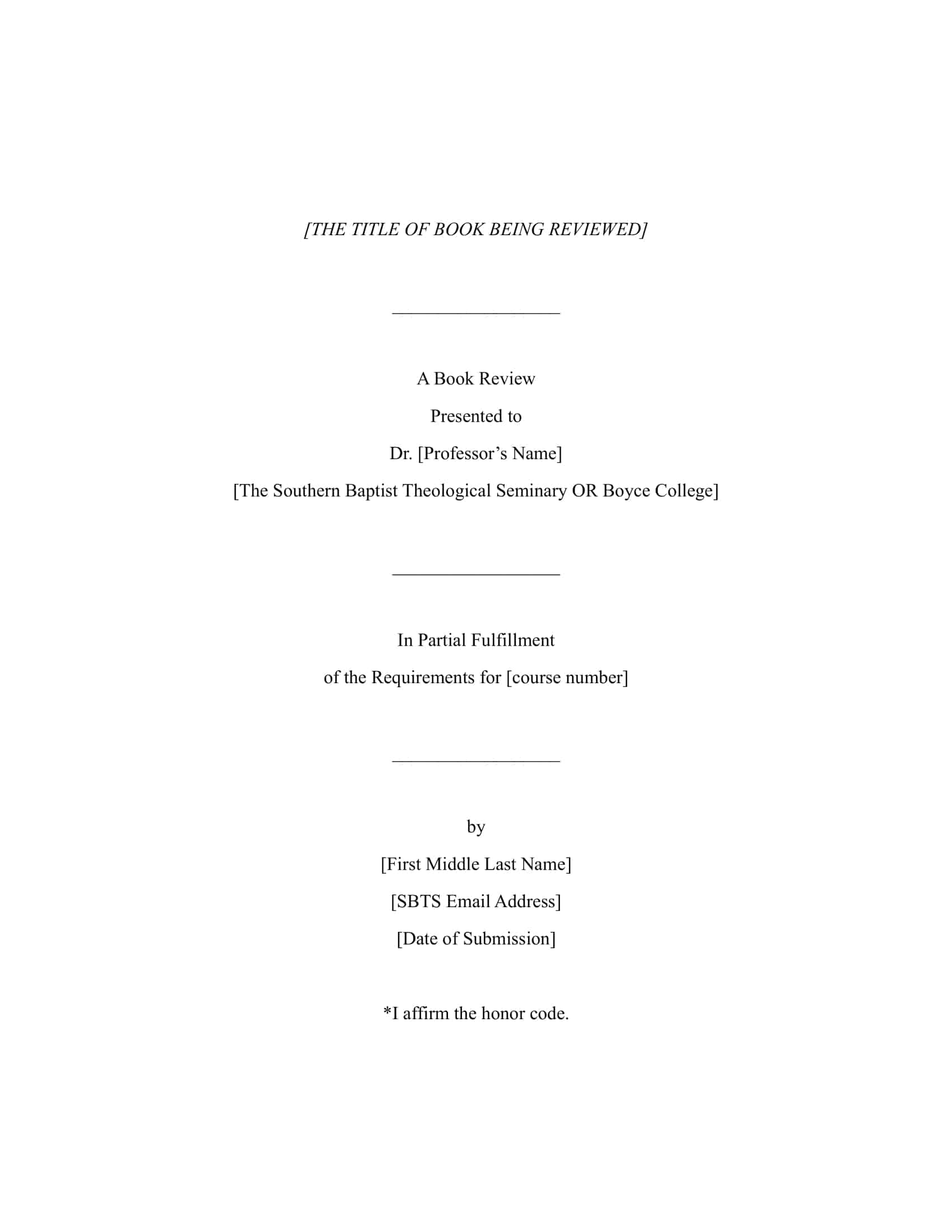 [THE TITLE OF BOOK BEING REVIEWED]

A Book Review

Presented to

Dr. [Professor’s Name]

[The Southern Baptist Theological Seminary OR Boyce College]

In Partial Fulfillment

of the Requirements for [course number]

by

[First Middle Last Name]

[SBTS Email Address]

[Date of Submission]

*I affirm the honor code.